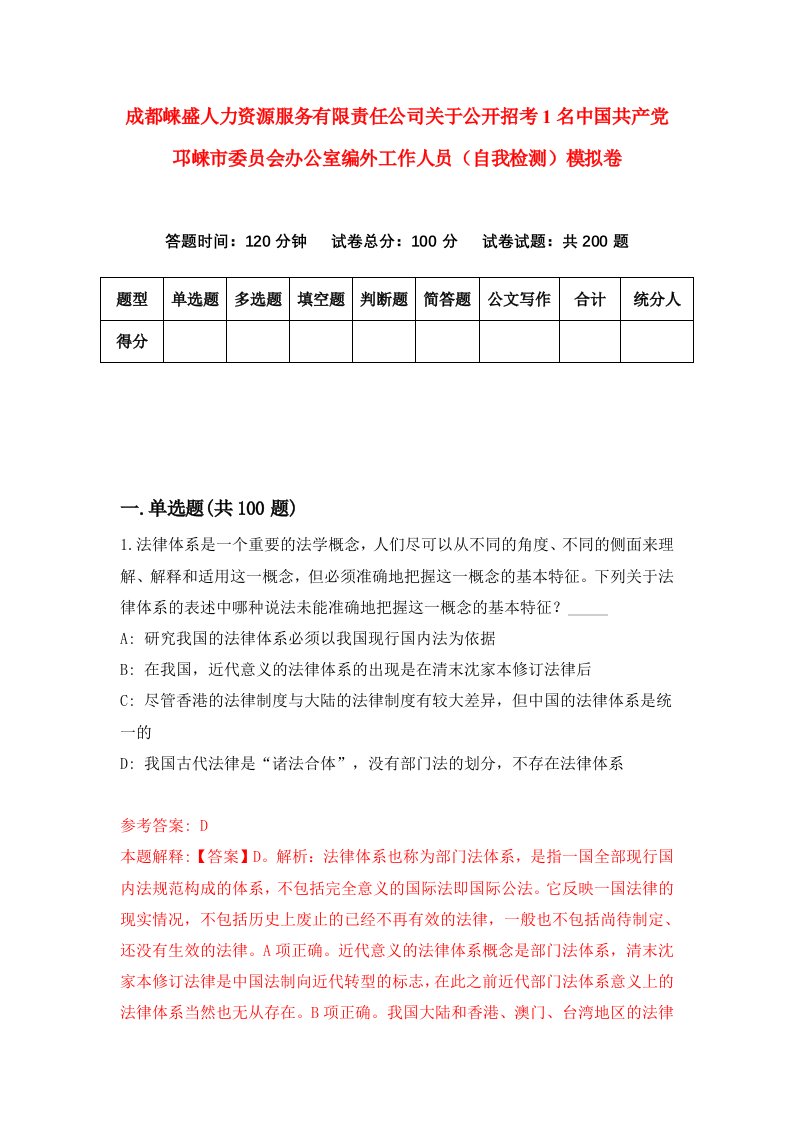 成都崃盛人力资源服务有限责任公司关于公开招考1名中国共产党邛崃市委员会办公室编外工作人员（自我检测）模拟卷

答题时间：120分钟　试卷总分：100分　试卷试题：共200题

| 题型 | 单选题 | 多选题 | 填空题 | 判断题 | 简答题 | 公文写作 | 合计 | 统分人 |
|---|---|---|---|---|---|---|---|---|
| 得分 | | | | | | | | |

一.单选题(共100题)

1.法律体系是一个重要的法学概念，人们尽可以从不同的角度、不同的侧面来理解、解释和适用这一概念，但必须准确地把握这一概念的基本特征。下列关于法律体系的表述中哪种说法未能准确地把握这一概念的基本特征？_____

A: 研究我国的法律体系必须以我国现行国内法为依据

B: 在我国，近代意义的法律体系的出现是在清末沈家本修订法律后

C: 尽管香港的法律制度与大陆的法律制度有较大差异，但中国的法律体系是统一的

D: 我国古代法律是“诸法合体”，没有部门法的划分，不存在法律体系

参考答案: D

本题解释:【答案】D。解析：法律体系也称为部门法体系，是指一国全部现行国内法规范构成的体系，不包括完全意义的国际法即国际公法。它反映一国法律的现实情况，不包括历史上废止的已经不再有效的法律，一般也不包括尚待制定、还没有生效的法律。A项正确。近代意义的法律体系概念是部门法体系，清末沈家本修订法律是中国法制向近代转型的标志，在此之前近代部门法体系意义上的法律体系当然也无从存在。B项正确。我国大陆和香港、澳门、台湾地区的法律